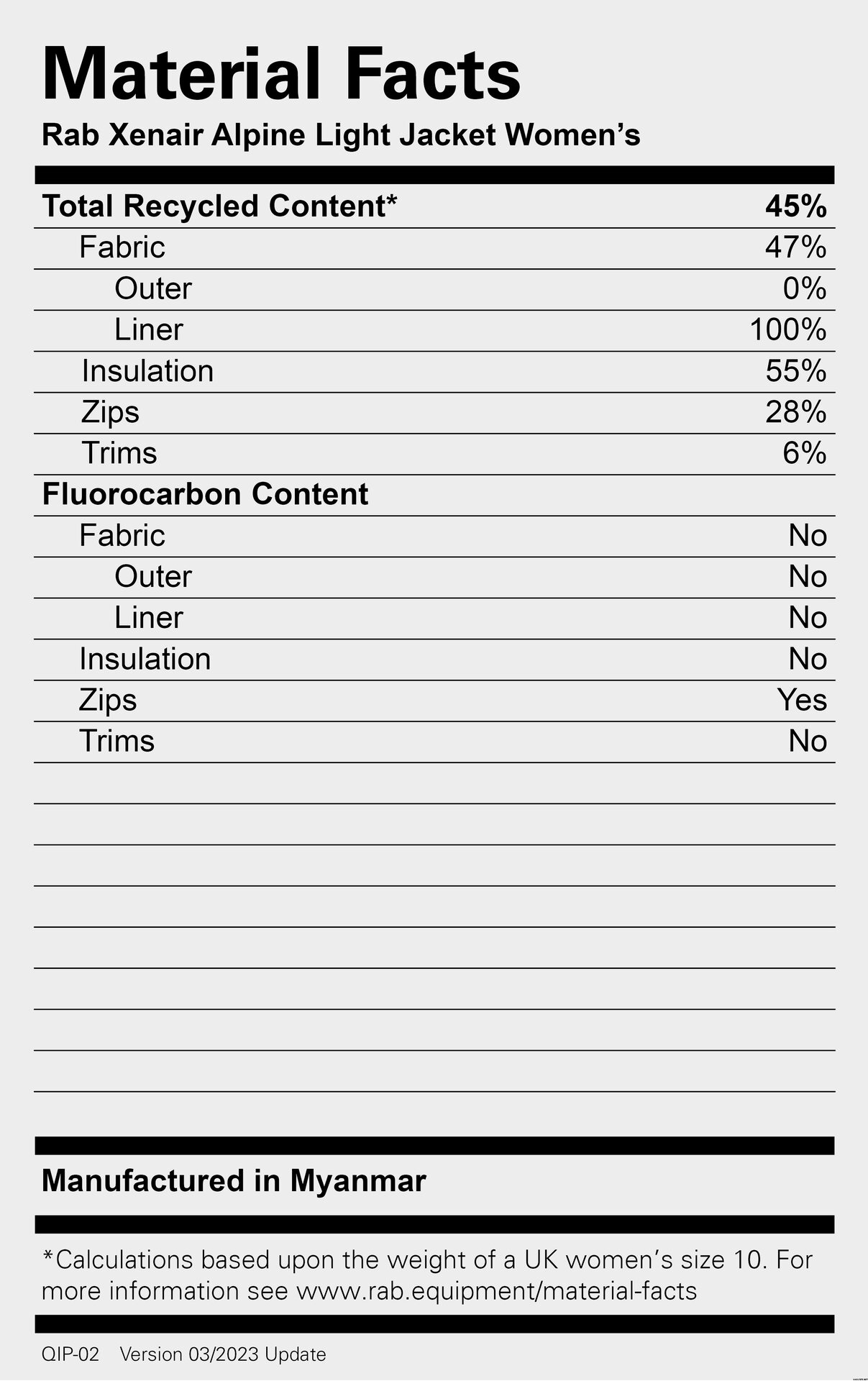 Material Facts
Rab Xenair Alpine Light Jacket Women’s

| Total Recycled Content* | 45% |
|---|---|
| Fabric | 47% |
| Outer | 0% |
| Liner | 100% |
| Insulation | 55% |
| Zips | 28% |
| Trims | 6% |
| Fluorocarbon Content | |
| Fabric | No |
| Outer | No |
| Liner | No |
| Insulation | No |
| Zips | Yes |
| Trims | No |

Manufactured in Myanmar

*Calculations based upon the weight of a UK women’s size 10. For more information see www.rab.equipment/material-facts

QIP-02 Version 03/2023 Update